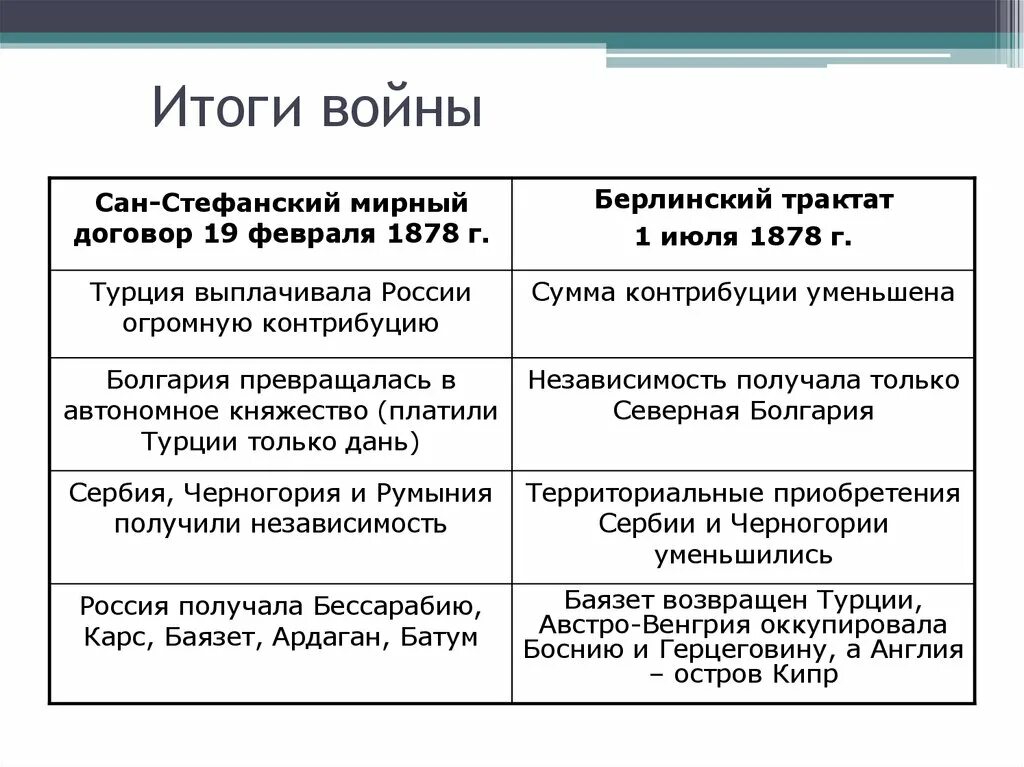 Итоги войны

| Сан-Стефанский мирный договор 19 февраля 1878 г. | Берлинский трактат 1 июля 1878 г. |
|---|---|
| Турция выплачивала России огромную контрибуцию | Сумма контрибуции уменьшена |
| Болгария превращалась в автономное княжество (платили Турции только дань) | Независимость получала только Северная Болгария |
| Сербия, Черногория и Румыния получили независимость | Территориальные приобретения Сербии и Черногории уменьшились |
| Россия получала Бессарабию, Карс, Баязет, Ардаган, Батум | Баязет возвращен Турции, Австро-Венгрия оккупировала Боснию и Герцеговину, а Англия – остров Кипр |